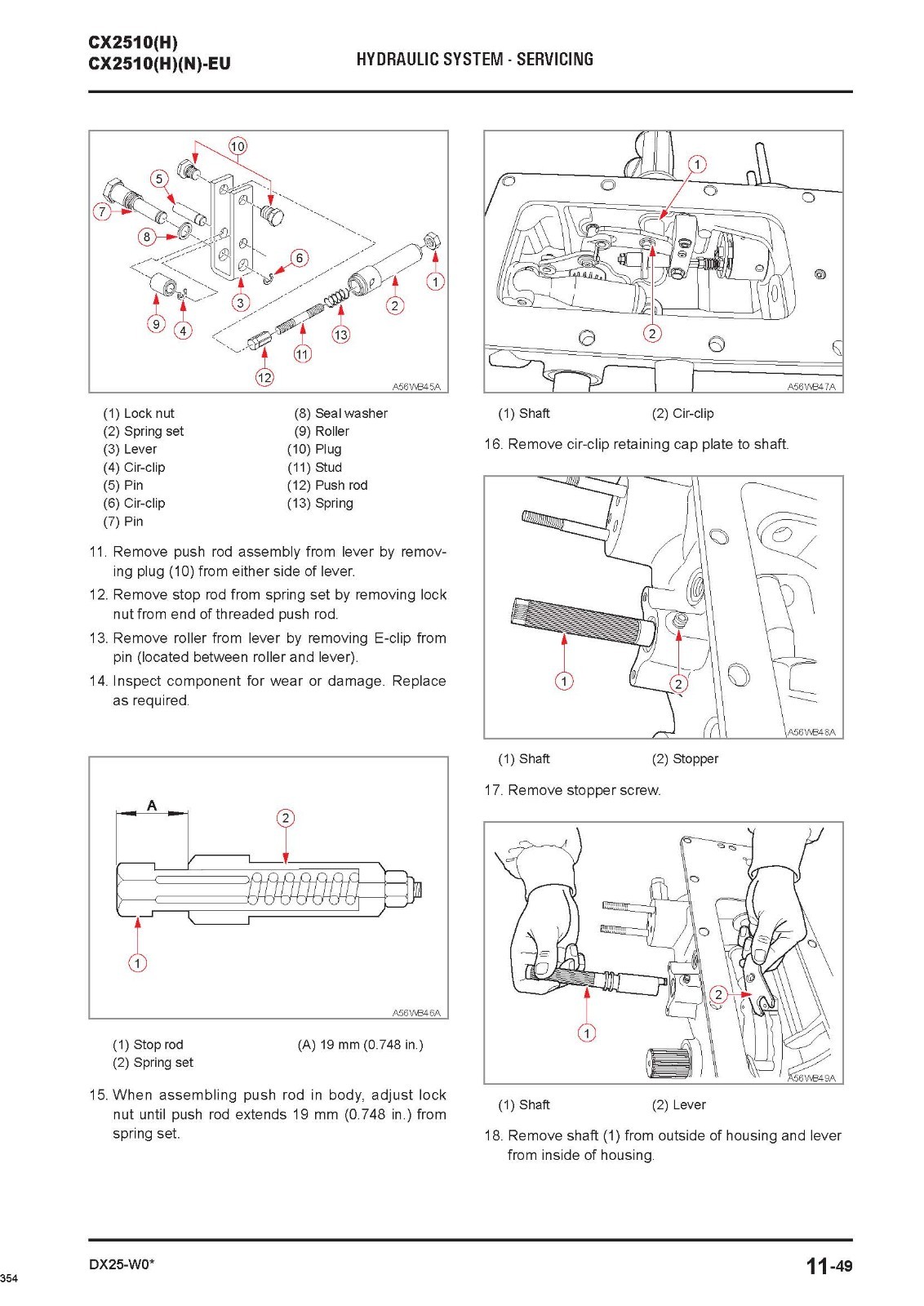 CX2510(H)
CX2510(H)(N)-EU

HYDRAULIC SYSTEM - SERVICING

10
5
7
8
6
1
3
2
9
4
13
11
12
A56WB45A

(1) Lock nut
(2) Spring set
(3) Lever
(4) Cir-clip
(5) Pin
(6) Cir-clip
(7) Pin
(8) Seal washer
(9) Roller
(10) Plug
(11) Stud
(12) Push rod
(13) Spring

11. Remove push rod assembly from lever by removing plug (10) from either side of lever.

12. Remove stop rod from spring set by removing lock nut from end of threaded push rod.

13. Remove roller from lever by removing E-clip from pin (located between roller and lever).

14. Inspect component for wear or damage. Replace as required.

A
2
1
A56WB46A

(1) Stop rod
(2) Spring set
(A) 19 mm (0.748 in.)

15. When assembling push rod in body, adjust lock nut until push rod extends 19 mm (0.748 in.) from spring set.

1
2
A56WB47A

(1) Shaft
(2) Cir-clip

16. Remove cir-clip retaining cap plate to shaft.

1
2
A56WB48A

(1) Shaft
(2) Stopper

17. Remove stopper screw.

2
1
A56WB49A

(1) Shaft
(2) Lever

18. Remove shaft (1) from outside of housing and lever from inside of housing.

DX25-W0*
11-49
354